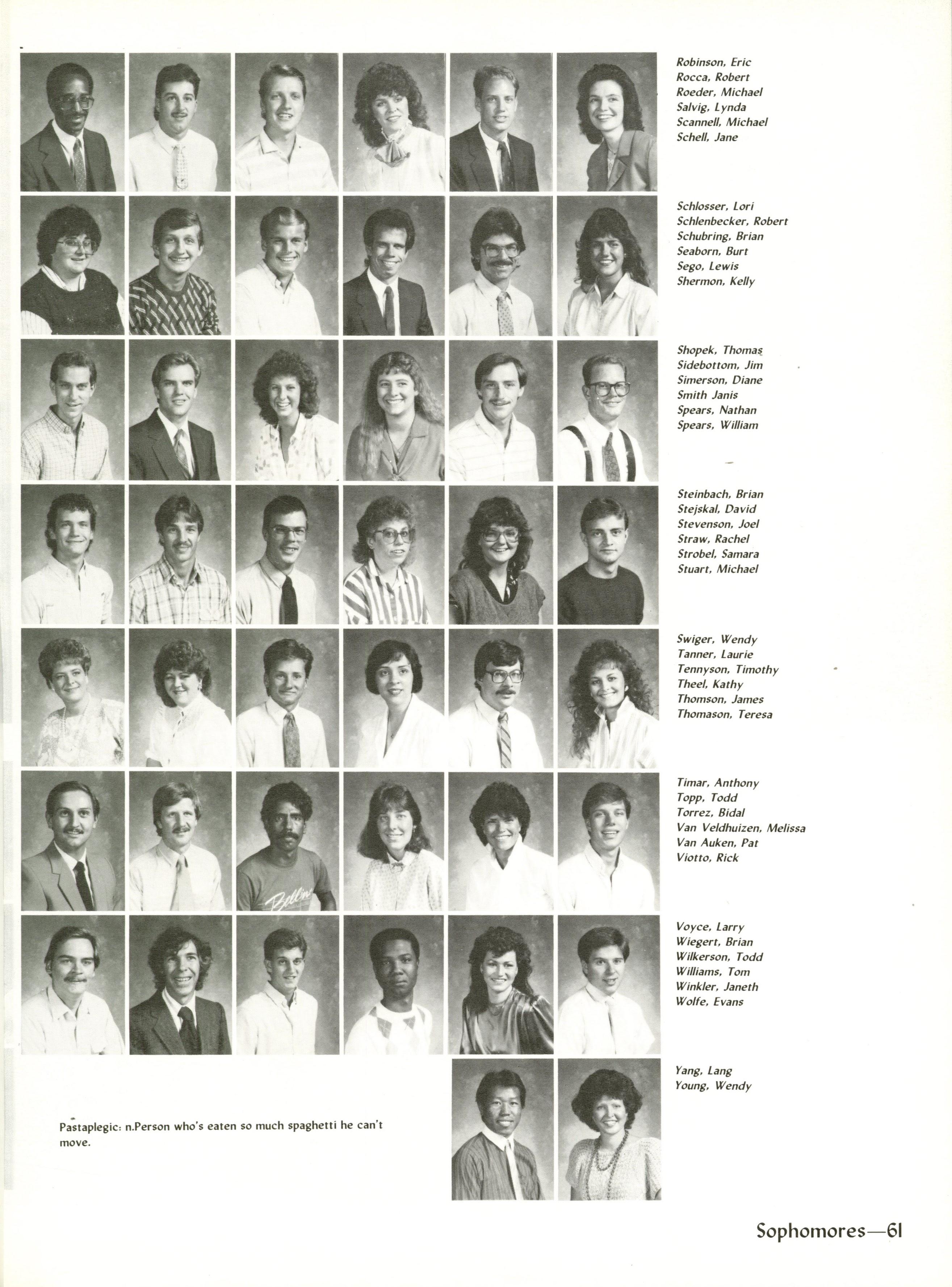 Robinson, Eric
Rocca, Robert
Roeder, Michael
Salvig, Lynda
Scannell, Michael
Schell, Jane

Schlosser, Lori
Schlenbecker, Robert
Schubring, Brian
Seaborn, Burt
Sego, Lewis
Shermon, Kelly

Shopek, Thomas
Sidebottom, Jim
Simerson, Diane
Smith Janis
Spears, Nathan
Spears, William

Steinbach, Brian
Stejskal, David
Stevenson, Joel
Straw, Rachel
Strobel, Samara
Stuart, Michael

Swiger, Wendy
Tanner, Laurie
Tennyson, Timothy
Theel, Kathy
Thomson, James
Thomason, Teresa

Timar, Anthony
Topp, Todd
Torrez, Bidal
Van Veldhuizen, Melissa
Van Auken, Pat
Viotto, Rick

Voyce, Larry
Wiegert, Brian
Wilkerson, Todd
Williams, Tom
Winkler, Janeth
Wolfe, Evans

Yang, Lang
Young, Wendy

Pastaplegic: n.Person who's eaten so much spaghetti he can't move.

Sophomores—61